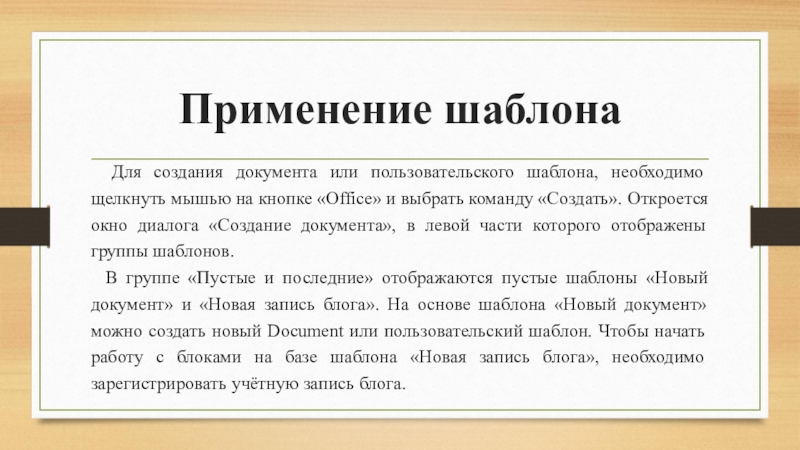 Применение шаблона

Для создания документа или пользовательского шаблона, необходимо щелкнуть мышью на кнопке «Office» и выбрать команду «Создать». Откроется окно диалога «Создание документа», в левой части которого отображены группы шаблонов.

В группе «Пустые и последние» отображаются пустые шаблоны «Новый документ» и «Новая запись блога». На основе шаблона «Новый документ» можно создать новый Document или пользовательский шаблон. Чтобы начать работу с блоками на базе шаблона «Новая запись блога», необходимо зарегистрировать учётную запись блога.